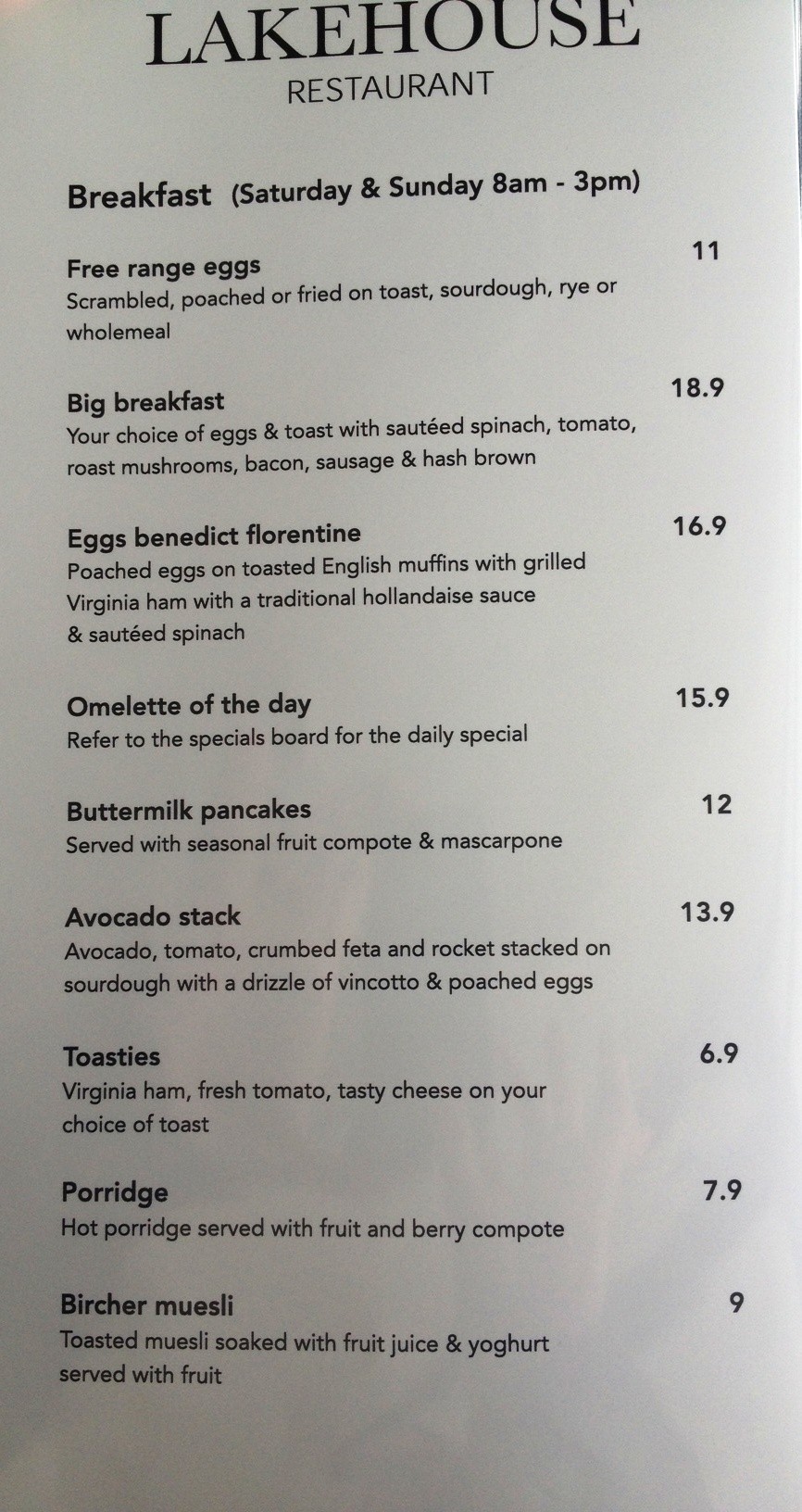 LAKEHOUSE
RESTAURANT

Breakfast (Saturday & Sunday 8am - 3pm)

Free range eggs
11
Scrambled, poached or fried on toast, sourdough, rye or wholemeal

Big breakfast
18.9
Your choice of eggs & toast with sautéed spinach, tomato, roast mushrooms, bacon, sausage & hash brown

Eggs benedict florentine
16.9
Poached eggs on toasted English muffins with grilled Virginia ham with a traditional hollandaise sauce & sautéed spinach

Omelette of the day
15.9
Refer to the specials board for the daily special

Buttermilk pancakes
12
Served with seasonal fruit compote & mascarpone

Avocado stack
13.9
Avocado, tomato, crumbed feta and rocket stacked on sourdough with a drizzle of vincotto & poached eggs

Toasties
6.9
Virginia ham, fresh tomato, tasty cheese on your choice of toast

Porridge
7.9
Hot porridge served with fruit and berry compote

Bircher muesli
9
Toasted muesli soaked with fruit juice & yoghurt served with fruit